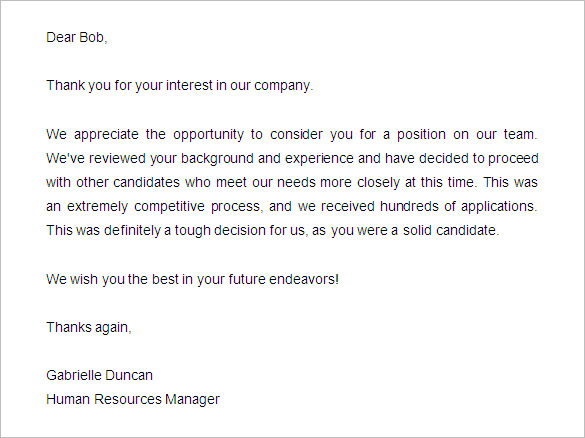 Dear Bob,

Thank you for your interest in our company.

We appreciate the opportunity to consider you for a position on our team. We've reviewed your background and experience and have decided to proceed with other candidates who meet our needs more closely at this time. This was an extremely competitive process, and we received hundreds of applications. This was definitely a tough decision for us, as you were a solid candidate.

We wish you the best in your future endeavors!

Thanks again,

Gabrielle Duncan
Human Resources Manager